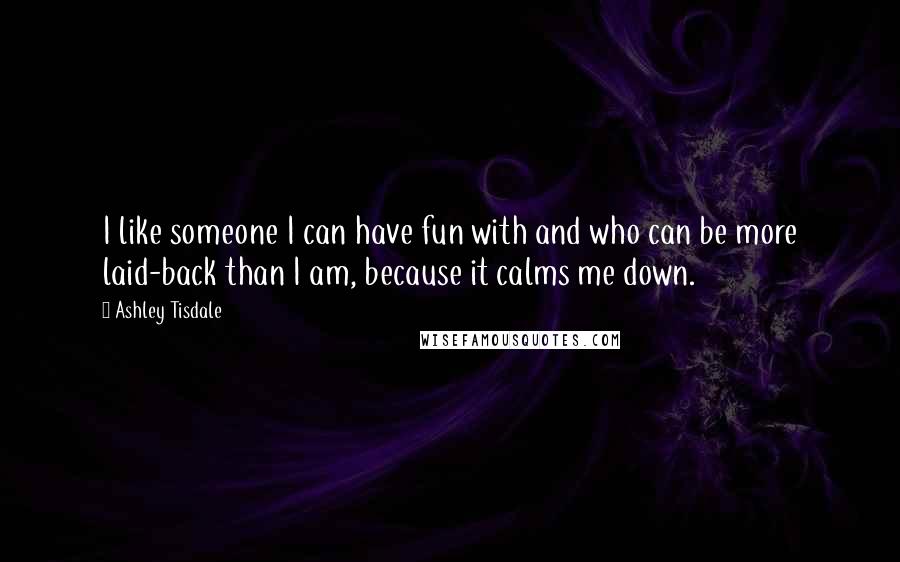 I like someone I can have fun with and who can be more laid-back than I am, because it calms me down.

Ashley Tisdale

WISEFAMOUSQUOTES.COM